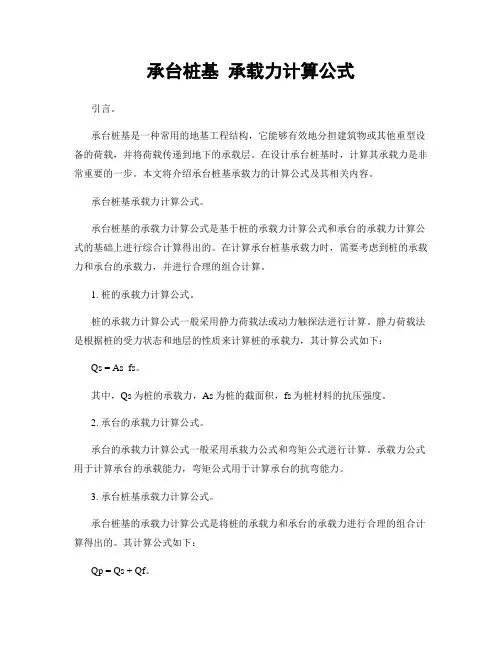 承台桩基 承载力计算公式

引言。

承台桩基是一种常用的地基工程结构，它能够有效地分担建筑物或其他重型设备的荷载，并将荷载传递到地下的承载层。在设计承台桩基时，计算其承载力是非常重要的一步。本文将介绍承台桩基承载力的计算公式及其相关内容。

承台桩基承载力计算公式。

承台桩基的承载力计算公式是基于桩的承载力计算公式和承台的承载力计算公式的基础上进行综合计算得出的。在计算承台桩基承载力时，需要考虑到桩的承载力和承台的承载力，并进行合理的组合计算。

1. 桩的承载力计算公式。

桩的承载力计算公式一般采用静力荷载法或动力触探法进行计算。静力荷载法是根据桩的受力状态和地层的性质来计算桩的承载力，其计算公式如下：

Qs = As fs。

其中，Qs 为桩的承载力，As 为桩的截面积，fs 为桩材料的抗压强度。

2. 承台的承载力计算公式。

承台的承载力计算公式一般采用承载力公式和弯矩公式进行计算。承载力公式用于计算承台的承载能力，弯矩公式用于计算承台的抗弯能力。

3. 承台桩基承载力计算公式。

承台桩基的承载力计算公式是将桩的承载力和承台的承载力进行合理的组合计算得出的。其计算公式如下：

Qp = Qs + Qf。